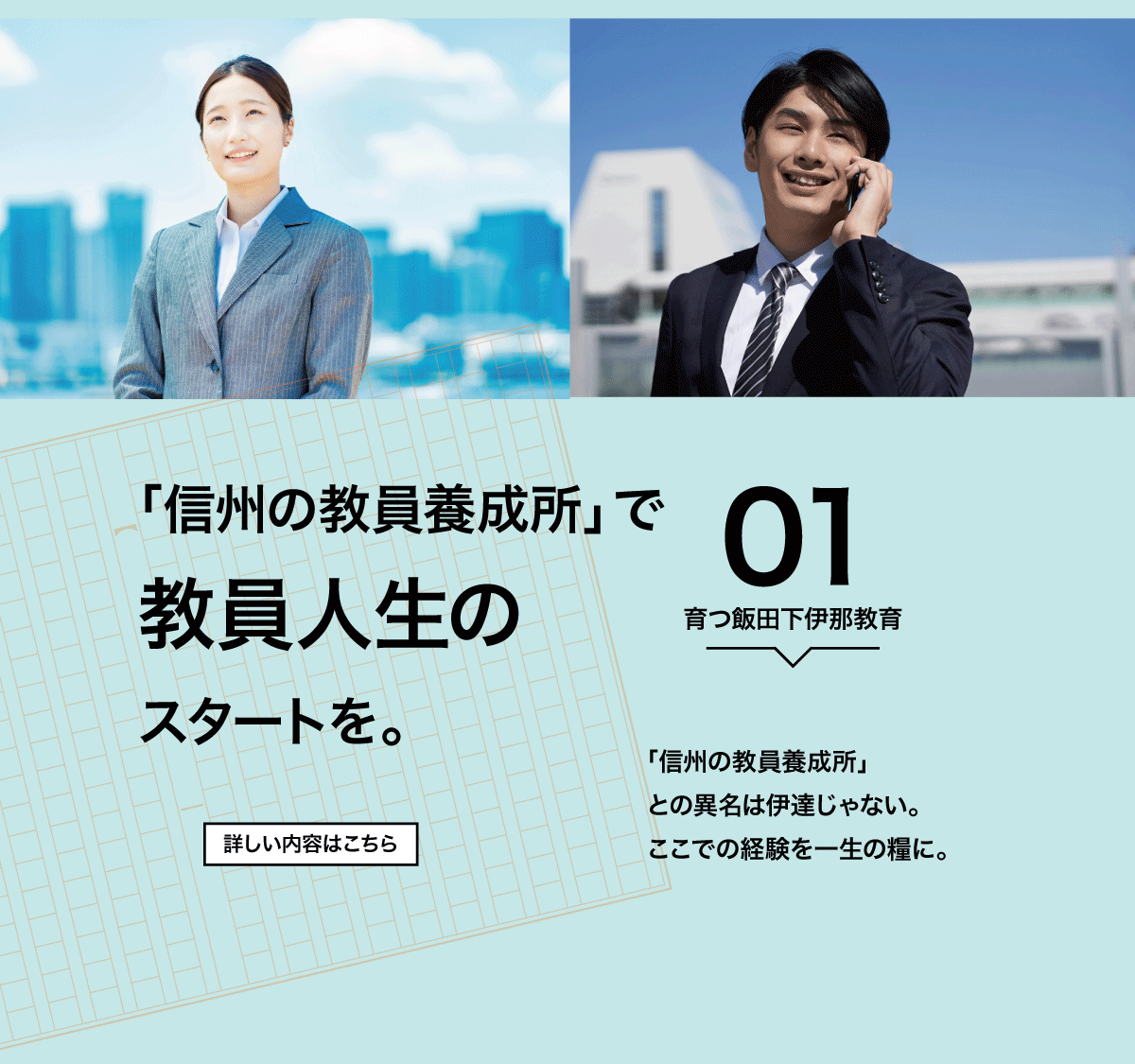 「信州の教員養成所」で
教員人生の
スタートを。

詳しい内容はこちら

01
育つ飯田下伊那教育

「信州の教員養成所」
との異名は伊達じゃない。
ここでの経験を一生の糧に。